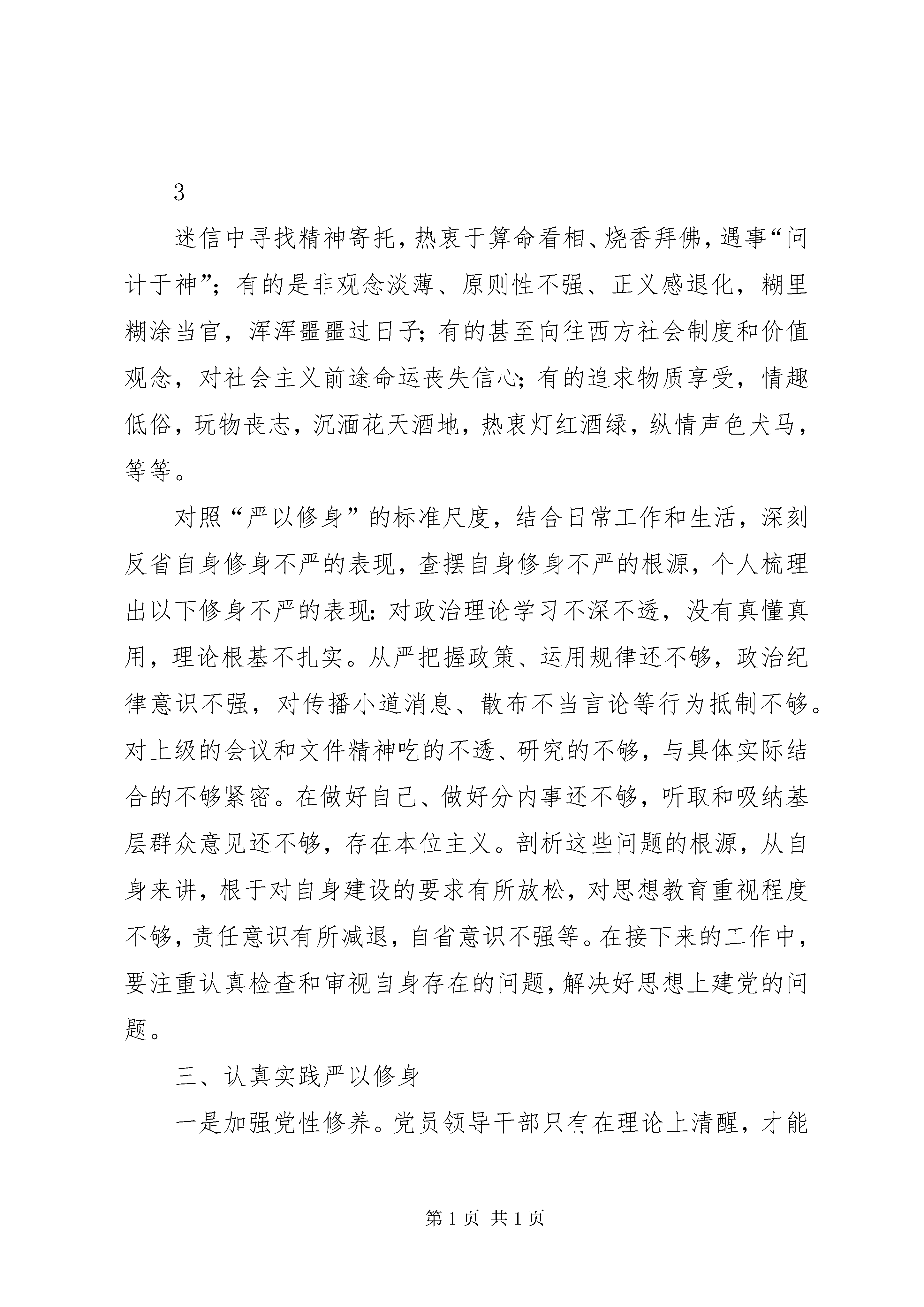 3

迷信中寻找精神寄托，热衷于算命看相、烧香拜佛，遇事“问计于神”；有的是非观念淡薄、原则性不强、正义感退化，糊里糊涂当官，浑浑噩噩过日子；有的甚至向往西方社会制度和价值观念，对社会主义前途命运丧失信心；有的追求物质享受，情趣低俗，玩物丧志，沉湎花天酒地，热衷灯红酒绿，纵情声色犬马，等等。

对照“严以修身”的标准尺度，结合日常工作和生活，深刻反省自身修身不严的表现，查摆自身修身不严的根源，个人梳理出以下修身不严的表现：对政治理论学习不深不透，没有真懂真用，理论根基不扎实。从严把握政策、运用规律还不够，政治纪律意识不强，对传播小道消息、散布不当言论等行为抵制不够。对上级的会议和文件精神吃的不透、研究的不够，与具体实际结合的不够紧密。在做好自己、做好分内事还不够，听取和吸纳基层群众意见还不够，存在本位主义。剖析这些问题的根源，从自身来讲，根于对自身建设的要求有所放松，对思想教育重视程度不够，责任意识有所减退，自省意识不强等。在接下来的工作中，要注重认真检查和审视自身存在的问题，解决好思想上建党的问题。

三、认真实践严以修身

一是加强党性修养。党员领导干部只有在理论上清醒，才能

第 1 页 共 1 页